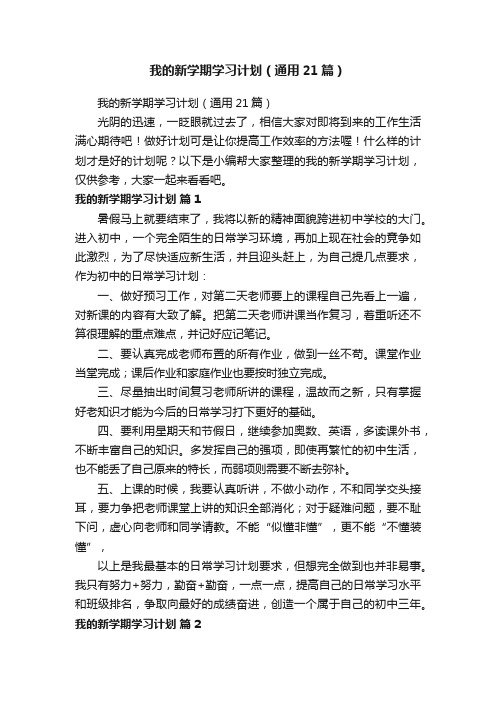 我的新学期学习计划（通用21篇）

我的新学期学习计划（通用21篇）

光阴的迅速，一眨眼就过去了，相信大家对即将到来的工作生活满心期待吧！做好计划可是让你提高工作效率的方法喔！什么样的计划才是好的计划呢？以下是小编帮大家整理的我的新学期学习计划，仅供参考，大家一起来看看吧。

我的新学期学习计划 篇1

暑假马上就要结束了，我将以新的精神面貌跨进初中学校的大门。进入初中，一个完全陌生的日常学习环境，再加上现在社会的竞争如此激烈，为了尽快适应新生活，并且迎头赶上，为自己提几点要求，作为初中的日常学习计划：

一、做好预习工作，对第二天老师要上的课程自己先看上一遍，对新课的内容有大致了解。把第二天老师讲课当作复习，着重听还不算很理解的重点难点，并记好应记笔记。

二、要认真完成老师布置的所有作业，做到一丝不苟。课堂作业当堂完成；课后作业和家庭作业也要按时独立完成。

三、尽量抽出时间复习老师所讲的课程，温故而之新，只有掌握好老知识才能为今后的日常学习打下更好的基础。

四、要利用星期天和节假日，继续参加奥数、英语，多读课外书，不断丰富自己的知识。多发挥自己的强项，即使再繁忙的初中生活，也不能丢了自己原来的特长，而弱项则需要不断去弥补。

五、上课的时候，我要认真听讲，不做小动作，不和同学交头接耳，要力争把老师课堂上讲的知识全部消化；对于疑难问题，要不耻下问，虚心向老师和同学请教。不能“似懂非懂”，更不能“不懂装懂”，

以上是我最基本的日常学习计划要求，但想完全做到也并非易事。我只有努力+努力，勤奋+勤奋，一点一点，提高自己的日常学习水平和班级排名，争取向最好的成绩奋进，创造一个属于自己的初中三年。

我的新学期学习计划 篇2